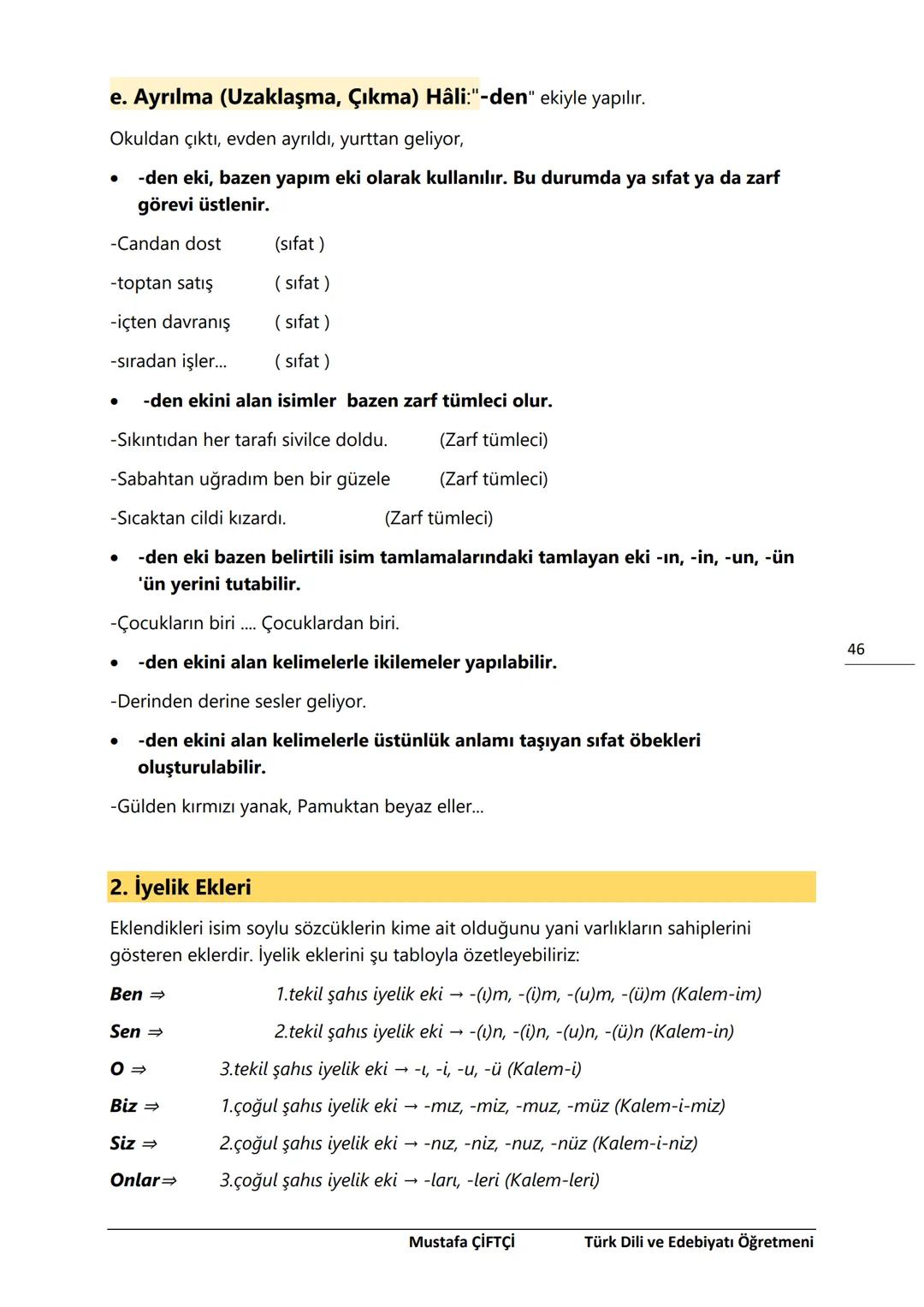 e. Ayrılma (Uzaklaşma, Çıkma) Hâli:"-den" ekiyle yapılır.

Okuldan çıktı, evden ayrıldı, yurttan geliyor,

• -den eki, bazen yapım eki olarak kullanılır. Bu durumda ya sıfat ya da zarf görevi üstlenir.

-Candan dost (sıfat )

-toptan satış ( sıfat )

-içten davranış ( sıfat )

-sıradan işler... ( sıfat )

• -den ekini alan isimler bazen zarf tümleci olur.

-Sıkıntıdan her tarafı sivilce doldu. (Zarf tümleci)

-Sabahtan uğradım ben bir güzele (Zarf tümleci)

-Sıcaktan cildi kızardı. (Zarf tümleci)

• -den eki bazen belirtili isim tamlamalarındaki tamlayan eki -ın, -in, -un, -ün 'ün yerini tutabilir.

-Çocukların biri .... Çocuklardan biri.

46

• -den ekini alan kelimelerle ikilemeler yapılabilir.

-Derinden derine sesler geliyor.

• -den ekini alan kelimelerle üstünlük anlamı taşıyan sıfat öbekleri oluşturulabilir.

-Gülden kırmızı yanak, Pamuktan beyaz eller...

2. İyelik Ekleri

Eklendikleri isim soylu sözcüklerin kime ait olduğunu yani varlıkların sahiplerini gösteren eklerdir. İyelik eklerini şu tabloyla özetleyebiliriz:

Ben ⇒ 1.tekil şahıs iyelik eki → -(ı)m, -(i)m, -(u)m, -(ü)m (Kalem-im)

Sen ⇒ 2.tekil şahıs iyelik eki → -(ı)n, -(i)n, -(u)n, -(ü)n (Kalem-in)

O ⇒ 3.tekil şahıs iyelik eki → -ı, -i, -u, -ü (Kalem-i)

Biz ⇒ 1.çoğul şahıs iyelik eki → -mız, -miz, -muz, -müz (Kalem-i-miz)

Siz ⇒ 2.çoğul şahıs iyelik eki → -nız, -niz, -nuz, -nüz (Kalem-i-niz)

Onlar⇒ 3.çoğul şahıs iyelik eki → -ları, -leri (Kalem-leri)

Mustafa ÇİFTÇİ Türk Dili ve Edebiyatı Öğretmeni